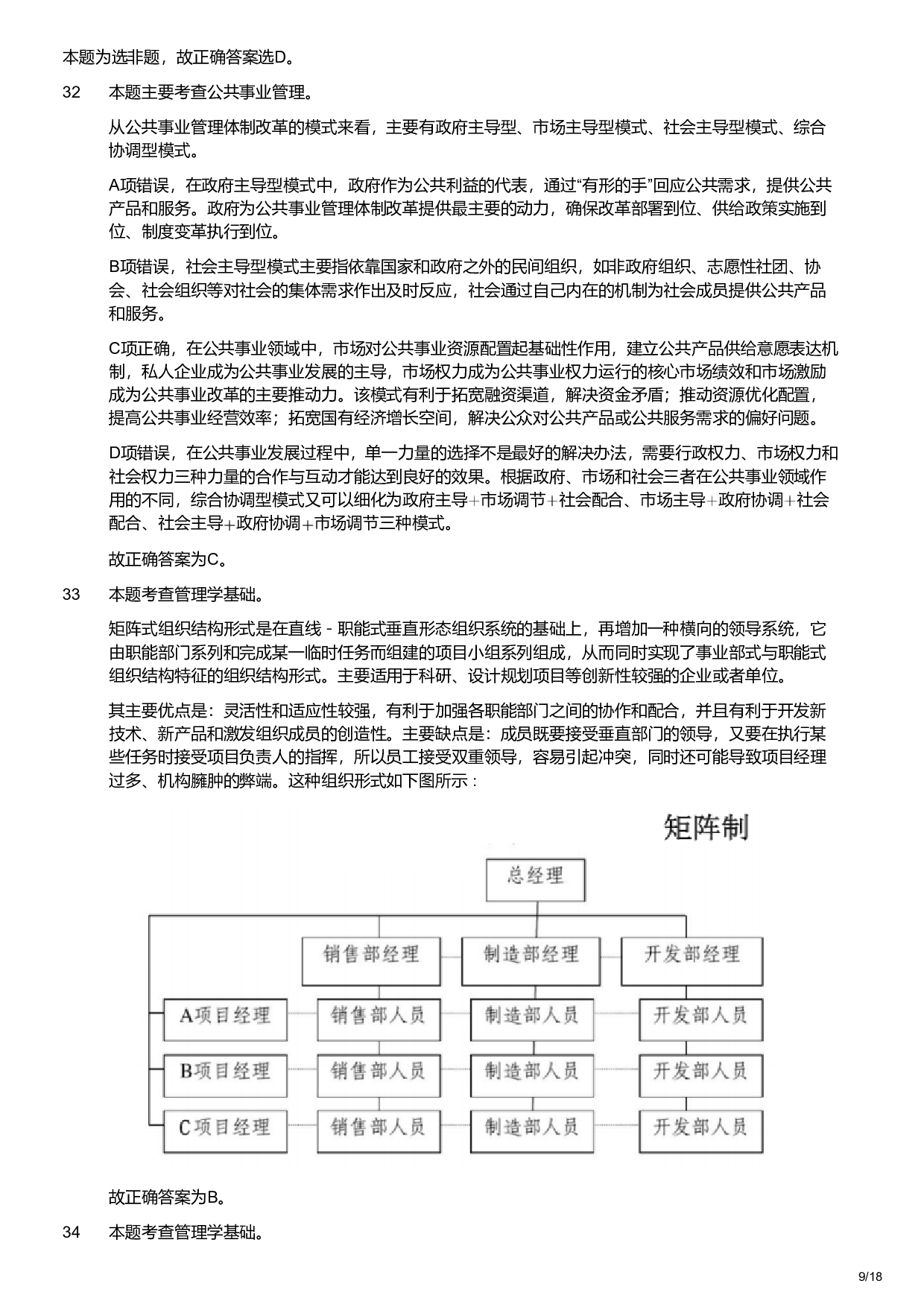 本题为选非题，故正确答案选D。

32 本题主要考查公共事业管理。

从公共事业管理体制改革的模式来看，主要有政府主导型、市场主导型模式、社会主导型模式、综合协调型模式。

A项错误，在政府主导型模式中，政府作为公共利益的代表，通过“有形的手”回应公共需求，提供公共产品和服务。政府为公共事业管理体制改革提供最主要的动力，确保改革部署到位、供给政策实施到位、制度变革执行到位。

B项错误，社会主导型模式主要指依靠国家和政府之外的民间组织，如非政府组织、志愿性社团、协会、社会组织等对社会的集体需求作出及时反应，社会通过自己内在的机制为社会成员提供公共产品和服务。

C项正确，在公共事业领域中，市场对公共事业资源配置起基础性作用，建立公共产品供给意愿表达机制，私人企业成为公共事业发展的主导，市场权力成为公共事业权力运行的核心市场绩效和市场激励成为公共事业改革的主要推动力。该模式有利于拓宽融资渠道，解决资金矛盾；推动资源优化配置，提高公共事业经营效率；拓宽国有经济增长空间，解决公众对公共产品或公共服务需求的偏好问题。

D项错误，在公共事业发展过程中，单一力量的选择不是最好的解决办法，需要行政权力、市场权力和社会权力三种力量的合作与互动才能达到良好的效果。根据政府、市场和社会三者在公共事业领域作用的不同，综合协调型模式又可以细化为政府主导+市场调节+社会配合、市场主导+政府协调+社会配合、社会主导+政府协调+市场调节三种模式。

故正确答案为C。

33 本题考查管理学基础。

矩阵式组织结构形式是在直线 - 职能式垂直形态组织系统的基础上，再增加一种横向的领导系统，它由职能部门系列和完成某一临时任务而组建的项目小组系列组成，从而同时实现了事业部式与职能式组织结构特征的组织结构形式。主要适用于科研、设计规划项目等创新性较强的企业或者单位。

其主要优点是：灵活性和适应性较强，有利于加强各职能部门之间的协作和配合，并且有利于开发新技术、新产品和激发组织成员的创造性。主要缺点是：成员既要接受垂直部门的领导，又要在执行某些任务时接受项目负责人的指挥，所以员工接受双重领导，容易引起冲突，同时还可能导致项目经理过多、机构臃肿的弊端。这种组织形式如下图所示：

矩阵制

总经理

销售部经理 制造部经理 开发部经理

A项目经理 销售部人员 制造部人员 开发部人员

B项目经理 销售部人员 制造部人员 开发部人员

C项目经理 销售部人员 制造部人员 开发部人员

故正确答案为B。

34 本题考查管理学基础。

9/18